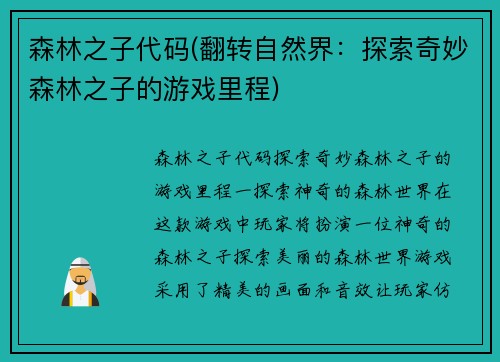 森林之子代码(翻转自然界：探索奇妙森林之子的游戏里程)

森林之子代码探索奇妙森林之子的游戏里程一探索神奇的森林世界在这款游戏中玩家将扮演一位神奇的森林之子探索美丽的森林世界游戏采用了精美的画面和音效让玩家仿